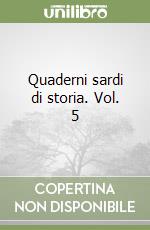 unilibro

Quaderni sardi di storia. Vol. 5

COPERTINA NON DISPONIBILE